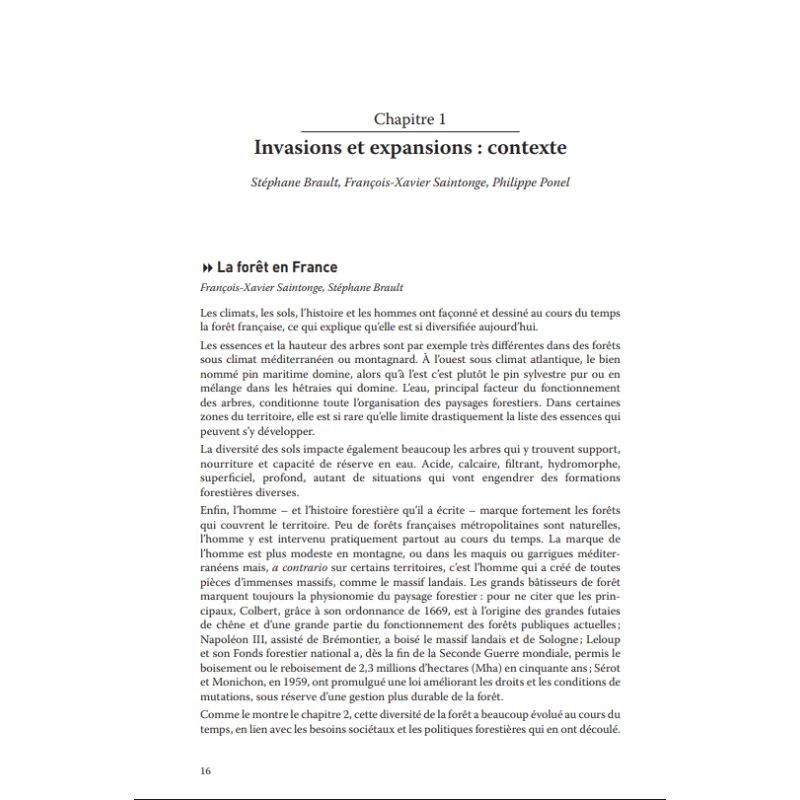 Chapitre 1

Invasions et expansions : contexte

Stéphane Brault, François-Xavier Saintonge, Philippe Ponel

La forêt en France

François-Xavier Saintonge, Stéphane Brault

Les climats, les sols, l'histoire et les hommes ont façonné et dessiné au cours du temps la forêt française, ce qui explique qu'elle est si diversifiée aujourd'hui.

Les essences et la hauteur des arbres sont par exemple très différentes dans des forêts sous climat méditerranéen ou montagnard. À l'ouest sous climat atlantique, le bien nommé pin maritime domine, alors qu'à l'est c'est plutôt le pin sylvestre pur ou en mélange dans les hêtraies qui domine. L'eau, principal facteur du fonctionnement des arbres, conditionne toute l'organisation des paysages forestiers. Dans certaines zones du territoire, elle est si rare qu'elle limite drastiquement la liste des essences qui peuvent s'y développer.

La diversité des sols impacte également beaucoup les arbres qui y trouvent support, nourriture et capacité de réserve en eau. Acide, calcaire, filtrant, hydromorphe, superficiel, profond, autant de situations qui vont engendrer des formations forestières diverses.

Enfin, l'homme – et l'histoire forestière qu'il a écrite – marque fortement les forêts qui couvrent le territoire. Peu de forêts françaises métropolitaines sont naturelles, l'homme y est intervenu pratiquement partout au cours du temps. La marque de l'homme est plus modeste en montagne, ou dans les maquis ou garrigues méditerranéens mais, a contrario sur certains territoires, c'est l'homme qui a créé de toutes pièces d'immenses massifs, comme le massif landais. Les grands bâtisseurs de forêt marquent toujours la physionomie du paysage forestier : pour ne citer que les principaux, Colbert, grâce à son ordonnance de 1669, est à l'origine des grandes futaies de chêne et d'une grande partie du fonctionnement des forêts publiques actuelles ; Napoléon III, assisté de Brémontier, a boisé le massif landais et de Sologne ; Leloup et son Fonds forestier national a, dès la fin de la Seconde Guerre mondiale, permis le boisement ou le reboisement de 2,3 millions d'hectares (Mha) en cinquante ans ; Sérot et Monichon, en 1959, ont promulgué une loi améliorant les droits et les conditions de mutations, sous réserve d'une gestion plus durable de la forêt.

Comme le montre le chapitre 2, cette diversité de la forêt a beaucoup évolué au cours du temps, en lien avec les besoins sociétaux et les politiques forestières qui en ont découlé.

16